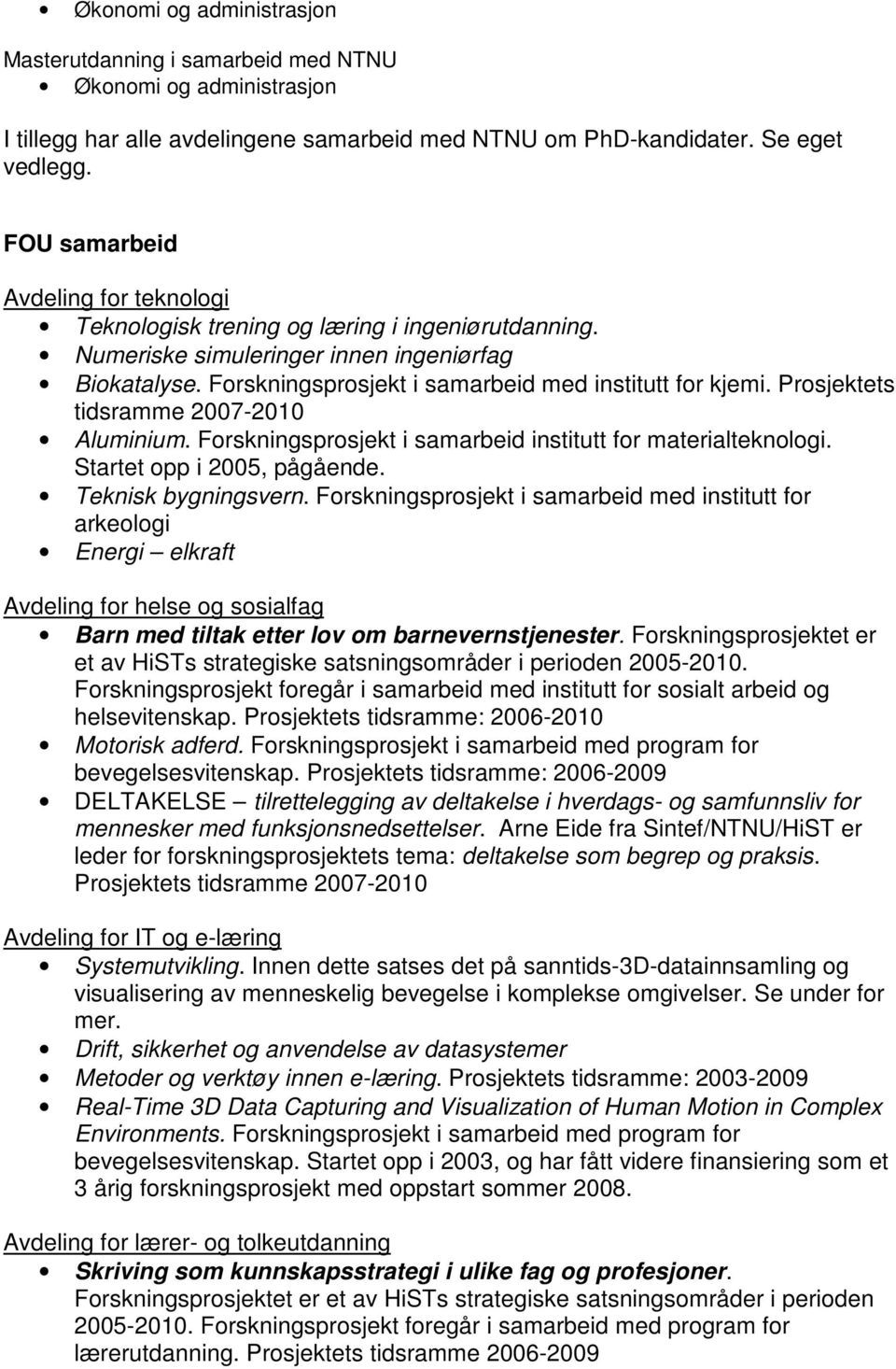 • Økonomi og administrasjon

Masterutdanning i samarbeid med NTNU
• Økonomi og administrasjon

I tillegg har alle avdelingene samarbeid med NTNU om PhD-kandidater. Se eget vedlegg.

FOU samarbeid

Avdeling for teknologi
• Teknologisk trening og læring i ingeniørutdanning.
• Numeriske simuleringer innen ingeniørfag
• Biokatalyse. Forskningsprosjekt i samarbeid med institutt for kjemi. Prosjektets tidsramme 2007-2010
• Aluminium. Forskningsprosjekt i samarbeid institutt for materialteknologi. Startet opp i 2005, pågående.
• Teknisk bygningsvern. Forskningsprosjekt i samarbeid med institutt for arkeologi
• Energi – elkraft

Avdeling for helse og sosialfag
• Barn med tiltak etter lov om barnevernstjenester. Forskningsprosjektet er et av HiSTs strategiske satsningsområder i perioden 2005-2010. Forskningsprosjekt foregår i samarbeid med institutt for sosialt arbeid og helsevitenskap. Prosjektets tidsramme: 2006-2010
• Motorisk adferd. Forskningsprosjekt i samarbeid med program for bevegelsesvitenskap. Prosjektets tidsramme: 2006-2009
• DELTAKELSE – tilrettelegging av deltakelse i hverdags- og samfunnsliv for mennesker med funksjonsnedsettelser. Arne Eide fra Sintef/NTNU/HiST er leder for forskningsprosjektets tema: deltakelse som begrep og praksis. Prosjektets tidsramme 2007-2010

Avdeling for IT og e-læring
• Systemutvikling. Innen dette satses det på sanntids-3D-datainnsamling og visualisering av menneskelig bevegelse i komplekse omgivelser. Se under for mer.
• Drift, sikkerhet og anvendelse av datasystemer
• Metoder og verktøy innen e-læring. Prosjektets tidsramme: 2003-2009
• Real-Time 3D Data Capturing and Visualization of Human Motion in Complex Environments. Forskningsprosjekt i samarbeid med program for bevegelsesvitenskap. Startet opp i 2003, og har fått videre finansiering som et 3 årig forskningsprosjekt med oppstart sommer 2008.

Avdeling for lærer- og tolkeutdanning
• Skriving som kunnskapsstrategi i ulike fag og profesjoner. Forskningsprosjektet er et av HiSTs strategiske satsningsområder i perioden 2005-2010. Forskningsprosjekt foregår i samarbeid med program for lærerutdanning. Prosjektets tidsramme 2006-2009